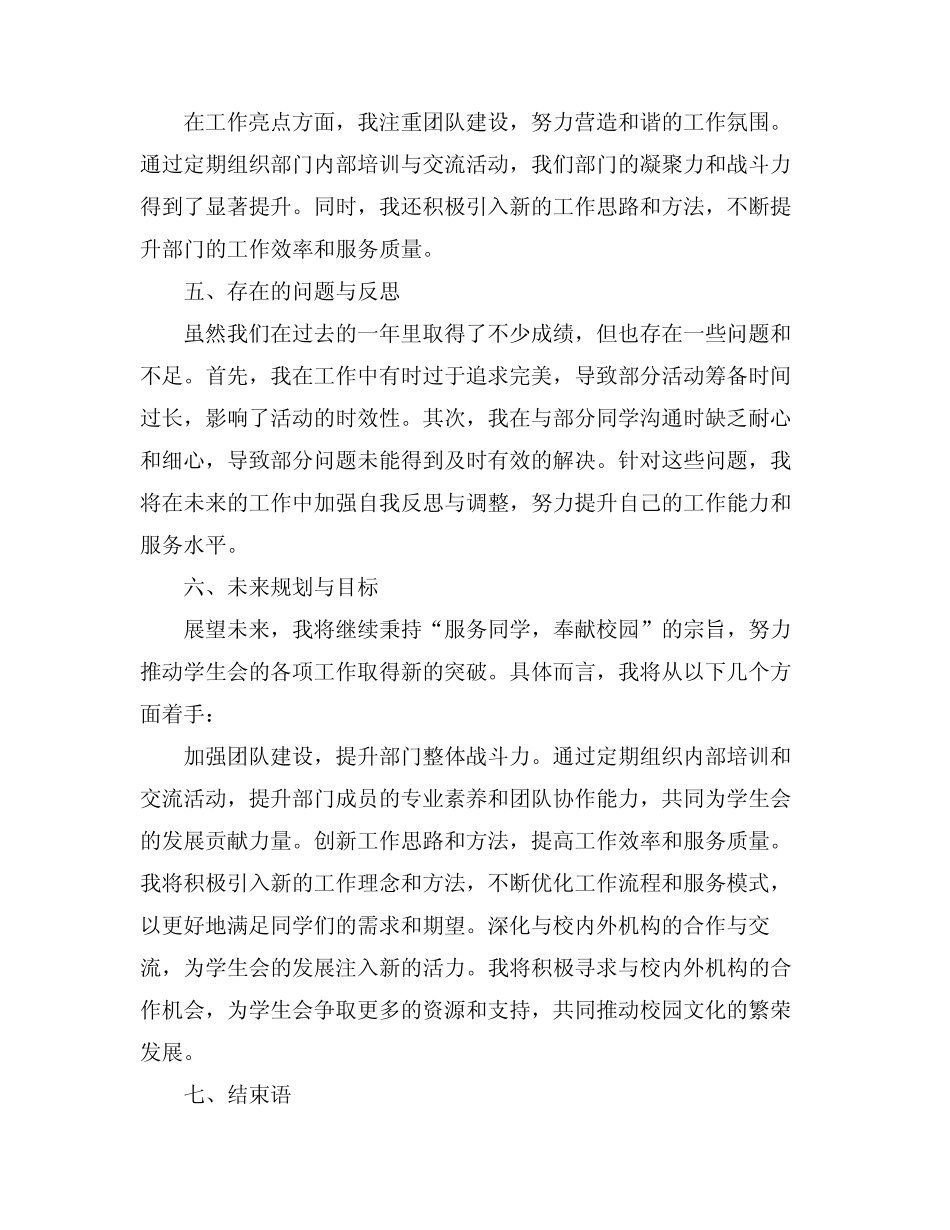 在工作亮点方面，我注重团队建设，努力营造和谐的工作氛围。通过定期组织部门内部培训与交流活动，我们部门的凝聚力和战斗力得到了显著提升。同时，我还积极引入新的工作思路和方法，不断提升部门的工作效率和服务质量。

五、存在的问题与反思

虽然我们在过去的一年里取得了不少成绩，但也存在一些问题和不足。首先，我在工作中有时过于追求完美，导致部分活动筹备时间过长，影响了活动的时效性。其次，我在与部分同学沟通时缺乏耐心和细心，导致部分问题未能得到及时有效的解决。针对这些问题，我将在未来的工作中加强自我反思与调整，努力提升自己的工作能力和服务水平。

六、未来规划与目标

展望未来，我将继续秉持“服务同学，奉献校园”的宗旨，努力推动学生会的各项工作取得新的突破。具体而言，我将从以下几个方面着手：

加强团队建设，提升部门整体战斗力。通过定期组织内部培训和交流活动，提升部门成员的专业素养和团队协作能力，共同为学生会的发展贡献力量。创新工作思路和方法，提高工作效率和服务质量。我将积极引入新的工作理念和方法，不断优化工作流程和服务模式，以更好地满足同学们的需求和期望。深化与校内外机构的合作与交流，为学生会的发展注入新的活力。我将积极寻求与校内外机构的合作机会，为学生会争取更多的资源和支持，共同推动校园文化的繁荣发展。

七、结束语